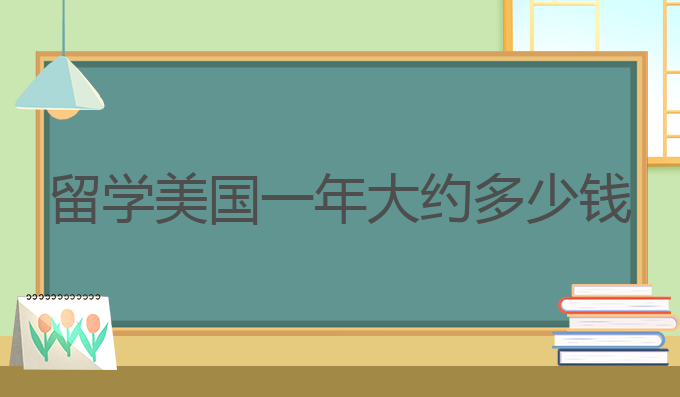 留学美国一年大约多少钱